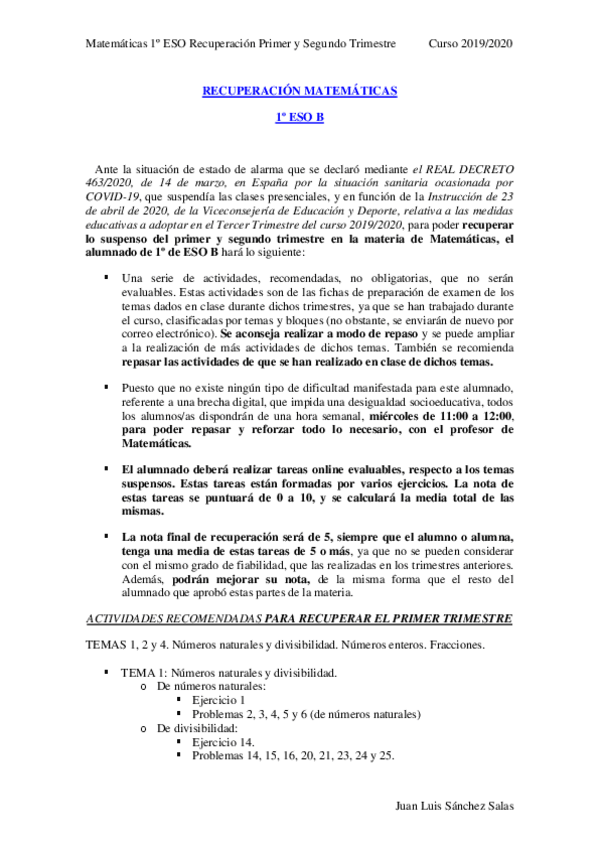 Matemáticas 1º ESO Recuperación Primer y Segundo Trimestre Curso 2019/2020

RECUPERACIÓN MATEMÁTICAS

1º ESO B

Ante la situación de estado de alarma que se declaró mediante el REAL DECRETO 463/2020, de 14 de marzo, en España por la situación sanitaria ocasionada por COVID-19, que suspendía las clases presenciales, y en función de la Instrucción de 23 de abril de 2020, de la Viceconsejería de Educación y Deporte, relativa a las medidas educativas a adoptar en el Tercer Trimestre del curso 2019/2020, para poder recuperar lo suspenso del primer y segundo trimestre en la materia de Matemáticas, el alumnado de 1º de ESO B hará lo siguiente:

▪ Una serie de actividades, recomendadas, no obligatorias, que no serán evaluables. Estas actividades son de las fichas de preparación de examen de los temas dados en clase durante dichos trimestres, ya que se han trabajado durante el curso, clasificadas por temas y bloques (no obstante, se enviarán de nuevo por correo electrónico). Se aconseja realizar a modo de repaso y se puede ampliar a la realización de más actividades de dichos temas. También se recomienda repasar las actividades de que se han realizado en clase de dichos temas.

▪ Puesto que no existe ningún tipo de dificultad manifestada para este alumnado, referente a una brecha digital, que impida una desigualdad socioeducativa, todos los alumnos/as dispondrán de una hora semanal, miércoles de 11:00 a 12:00, para poder repasar y reforzar todo lo necesario, con el profesor de Matemáticas.

▪ El alumnado deberá realizar tareas online evaluables, respecto a los temas suspensos. Estas tareas están formadas por varios ejercicios. La nota de estas tareas se puntuará de 0 a 10, y se calculará la media total de las mismas.

▪ La nota final de recuperación será de 5, siempre que el alumno o alumna, tenga una media de estas tareas de 5 o más, ya que no se pueden considerar con el mismo grado de fiabilidad, que las realizadas en los trimestres anteriores. Además, podrán mejorar su nota, de la misma forma que el resto del alumnado que aprobó estas partes de la materia.

ACTIVIDADES RECOMENDADAS PARA RECUPERAR EL PRIMER TRIMESTRE

TEMAS 1, 2 y 4. Números naturales y divisibilidad. Números enteros. Fracciones.

▪ TEMA 1: Números naturales y divisibilidad.
o De números naturales:
▪ Ejercicio 1
▪ Problemas 2, 3, 4, 5 y 6 (de números naturales)
o De divisibilidad:
▪ Ejercicio 14.
▪ Problemas 14, 15, 16, 20, 21, 23, 24 y 25.

Juan Luis Sánchez Salas